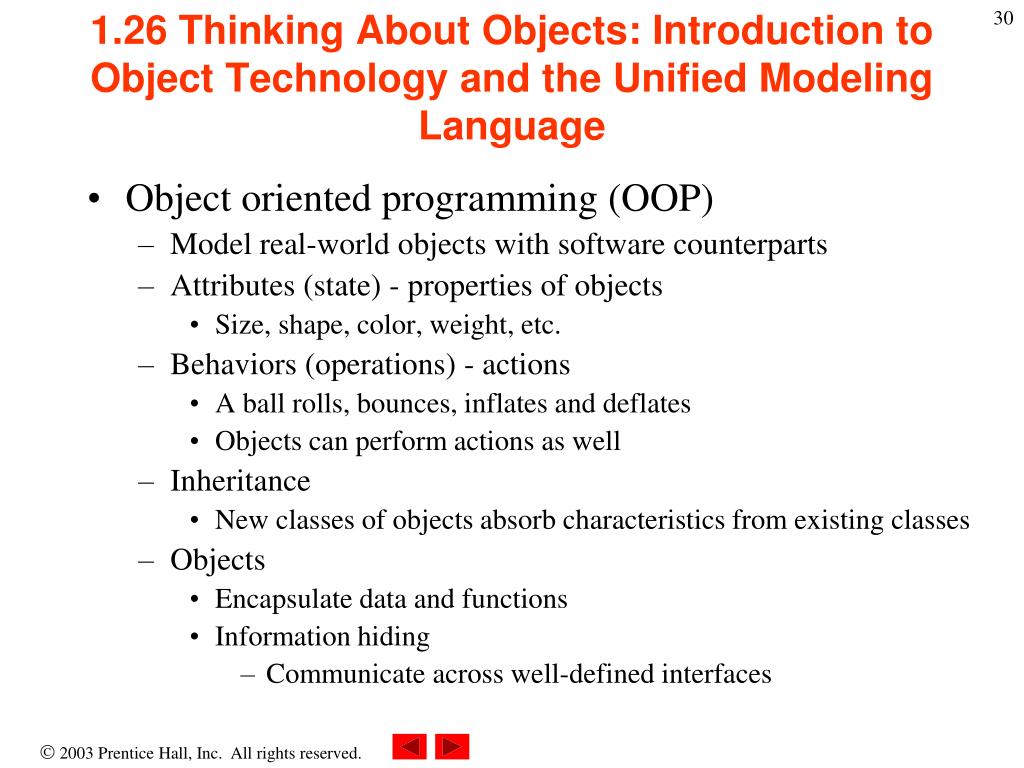 30

1.26 Thinking About Objects: Introduction to Object Technology and the Unified Modeling Language

• Object oriented programming (OOP)
– Model real-world objects with software counterparts
– Attributes (state) - properties of objects
• Size, shape, color, weight, etc.
– Behaviors (operations) - actions
• A ball rolls, bounces, inflates and deflates
• Objects can perform actions as well
– Inheritance
• New classes of objects absorb characteristics from existing classes
– Objects
• Encapsulate data and functions
• Information hiding
– Communicate across well-defined interfaces

© 2003 Prentice Hall, Inc. All rights reserved.